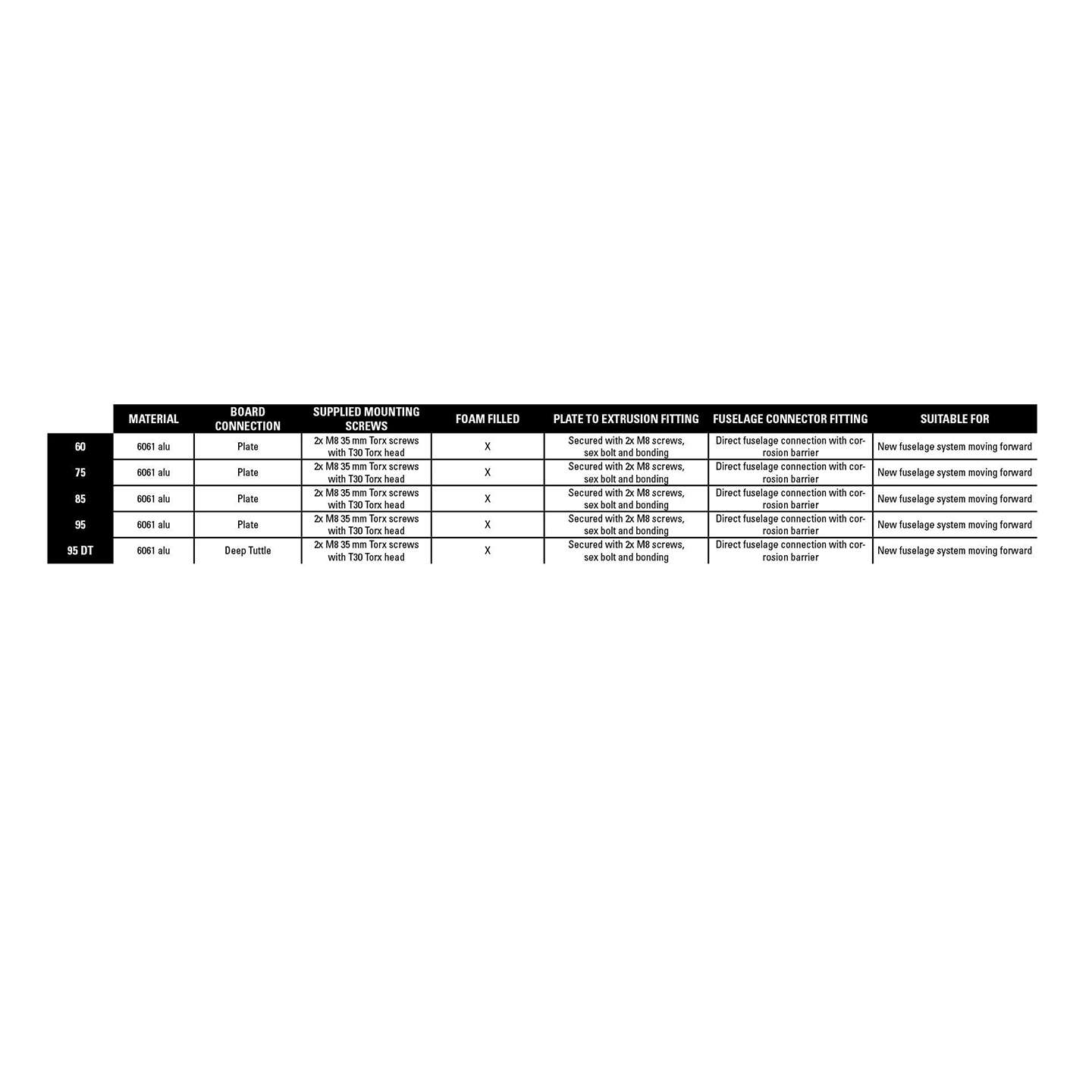 | | MATERIAL | BOARD CONNECTION | SUPPLIED MOUNTING SCREWS | FOAM FILLED | PLATE TO EXTRUSION FITTING | FUSELAGE CONNECTOR FITTING | SUITABLE FOR |
|---|---|---|---|---|---|---|---|
| 60 | 6061 alu | Plate | 2x M8 35 mm Torx screws with T30 Torx head | X | Secured with 2x M8 screws, sex bolt and bonding | Direct fuselage connection with corrosion barrier | New fuselage system moving forward |
| 75 | 6061 alu | Plate | 2x M8 35 mm Torx screws with T30 Torx head | X | Secured with 2x M8 screws, sex bolt and bonding | Direct fuselage connection with corrosion barrier | New fuselage system moving forward |
| 85 | 6061 alu | Plate | 2x M8 35 mm Torx screws with T30 Torx head | X | Secured with 2x M8 screws, sex bolt and bonding | Direct fuselage connection with corrosion barrier | New fuselage system moving forward |
| 95 | 6061 alu | Plate | 2x M8 35 mm Torx screws with T30 Torx head | X | Secured with 2x M8 screws, sex bolt and bonding | Direct fuselage connection with corrosion barrier | New fuselage system moving forward |
| 95 DT | 6061 alu | Deep Tuttle | 2x M8 35 mm Torx screws with T30 Torx head | X | Secured with 2x M8 screws, sex bolt and bonding | Direct fuselage connection with corrosion barrier | New fuselage system moving forward |